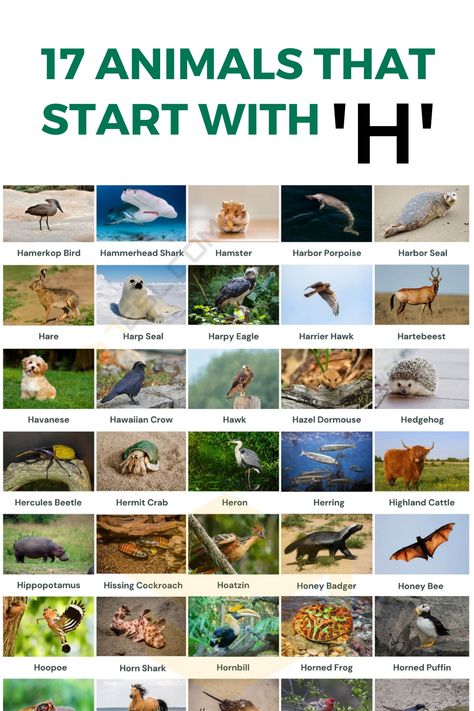 17 ANIMALS THAT START WITH 'H'

Hamerkop Bird
Hammerhead Shark
Hamster
Harbor Porpoise
Harbor Seal

Hare
Harp Seal
Harpy Eagle
Harrier Hawk
Hartebeest

Havanese
Hawaiian Crow
Hawk
Hazel Dormouse
Hedgehog

Hercules Beetle
Hermit Crab
Heron
Herring
Highland Cattle

Hippopotamus
Hissing Cockroach
Hoatzin
Honey Badger
Honey Bee

Hoopoe
Horn Shark
Hornbill
Horned Frog
Horned Puffin